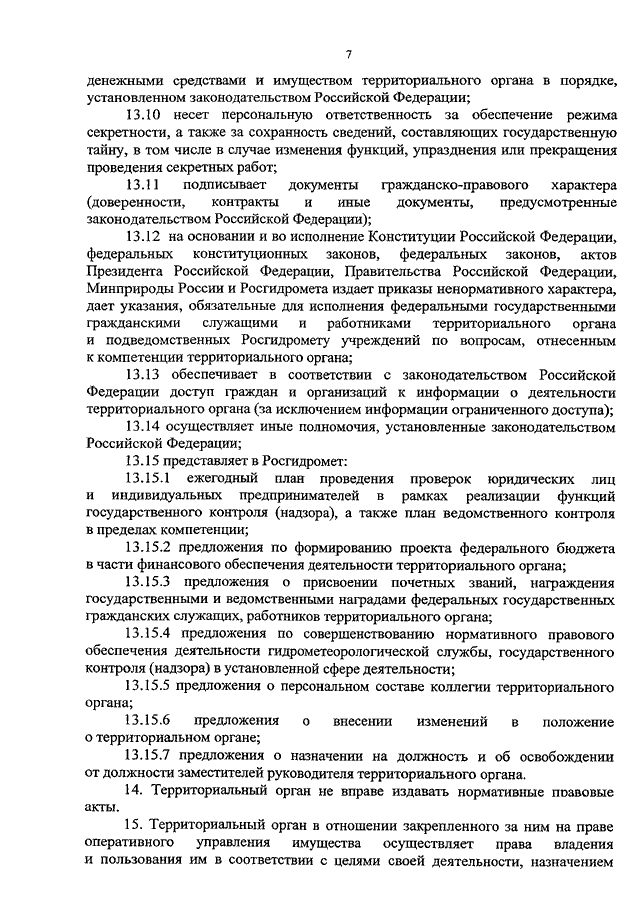 7

денежными средствами и имуществом территориального органа в порядке, установленном законодательством Российской Федерации;

13.10 несет персональную ответственность за обеспечение режима секретности, а также за сохранность сведений, составляющих государственную тайну, в том числе в случае изменения функций, упразднения или прекращения проведения секретных работ;

13.11 подписывает документы гражданско-правового характера (доверенности, контракты и иные документы, предусмотренные законодательством Российской Федерации);

13.12 на основании и во исполнение Конституции Российской Федерации, федеральных конституционных законов, федеральных законов, актов Президента Российской Федерации, Правительства Российской Федерации, Минприроды России и Росгидромета издает приказы ненормативного характера, дает указания, обязательные для исполнения федеральными государственными гражданскими служащими и работниками территориального органа и подведомственных Росгидромету учреждений по вопросам, отнесенным к компетенции территориального органа;

13.13 обеспечивает в соответствии с законодательством Российской Федерации доступ граждан и организаций к информации о деятельности территориального органа (за исключением информации ограниченного доступа);

13.14 осуществляет иные полномочия, установленные законодательством Российской Федерации;

13.15 представляет в Росгидромет:

13.15.1 ежегодный план проведения проверок юридических лиц и индивидуальных предпринимателей в рамках реализации функций государственного контроля (надзора), а также план ведомственного контроля в пределах компетенции;

13.15.2 предложения по формированию проекта федерального бюджета в части финансового обеспечения деятельности территориального органа;

13.15.3 предложения о присвоении почетных званий, награждения государственными и ведомственными наградами федеральных государственных гражданских служащих, работников территориального органа;

13.15.4 предложения по совершенствованию нормативного правового обеспечения деятельности гидрометеорологической службы, государственного контроля (надзора) в установленной сфере деятельности;

13.15.5 предложения о персональном составе коллегии территориального органа;

13.15.6 предложения о внесении изменений в положение о территориальном органе;

13.15.7 предложения о назначении на должность и об освобождении от должности заместителей руководителя территориального органа.

14. Территориальный орган не вправе издавать нормативные правовые акты.

15. Территориальный орган в отношении закрепленного за ним на праве оперативного управления имущества осуществляет права владения и пользования им в соответствии с целями своей деятельности, назначением